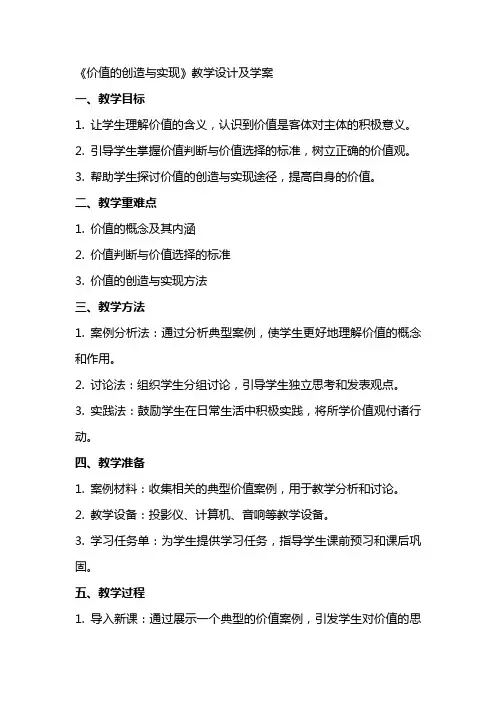 《价值的创造与实现》教学设计及学案

一、教学目标

1. 让学生理解价值的含义，认识到价值是客体对主体的积极意义。

2. 引导学生掌握价值判断与价值选择的标准，树立正确的价值观。

3. 帮助学生探讨价值的创造与实现途径，提高自身的价值。

二、教学重难点

1. 价值的概念及其内涵

2. 价值判断与价值选择的标准

3. 价值的创造与实现方法

三、教学方法

1. 案例分析法：通过分析典型案例，使学生更好地理解价值的概念和作用。

2. 讨论法：组织学生分组讨论，引导学生独立思考和发表观点。

3. 实践法：鼓励学生在日常生活中积极实践，将所学价值观付诸行动。

四、教学准备

1. 案例材料：收集相关的典型价值案例，用于教学分析和讨论。

2. 教学设备：投影仪、计算机、音响等教学设备。

3. 学习任务单：为学生提供学习任务，指导学生课前预习和课后巩固。

五、教学过程

1. 导入新课：通过展示一个典型的价值案例，引发学生对价值的思